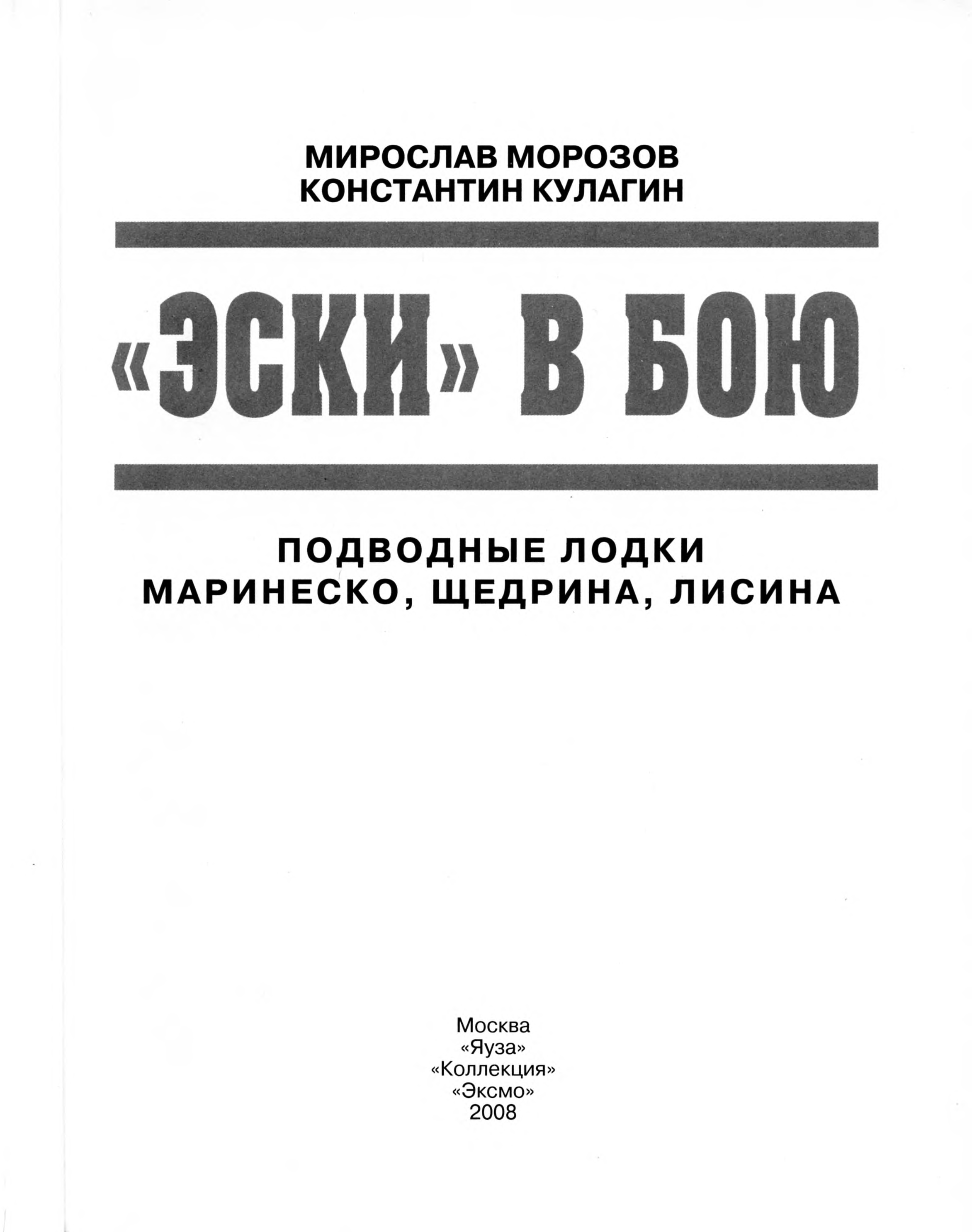 МИРОСЛАВ МОРОЗОВ
КОНСТАНТИН КУЛАГИН

«ЭСКИ» В БОЮ

ПОДВОДНЫЕ ЛОДКИ
МАРИНЕСКО, ЩЕДРИНА, ЛИСИНА

Москва
«Яуза»
«Коллекция»
«Эксмо»
2008